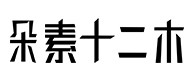 朵素十二木